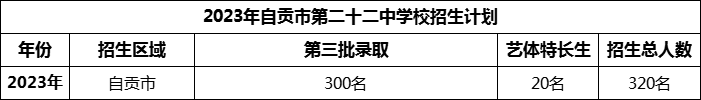 2023年自贡市第二十二中学校招生计划

| 年份 | 招生区域 | 第三批录取 | 艺体特长生 | 招生总人数 |
|---|---|---|---|---|
| 2023年 | 自贡市 | 300名 | 20名 | 320名 |